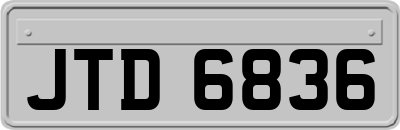 JTD 6836